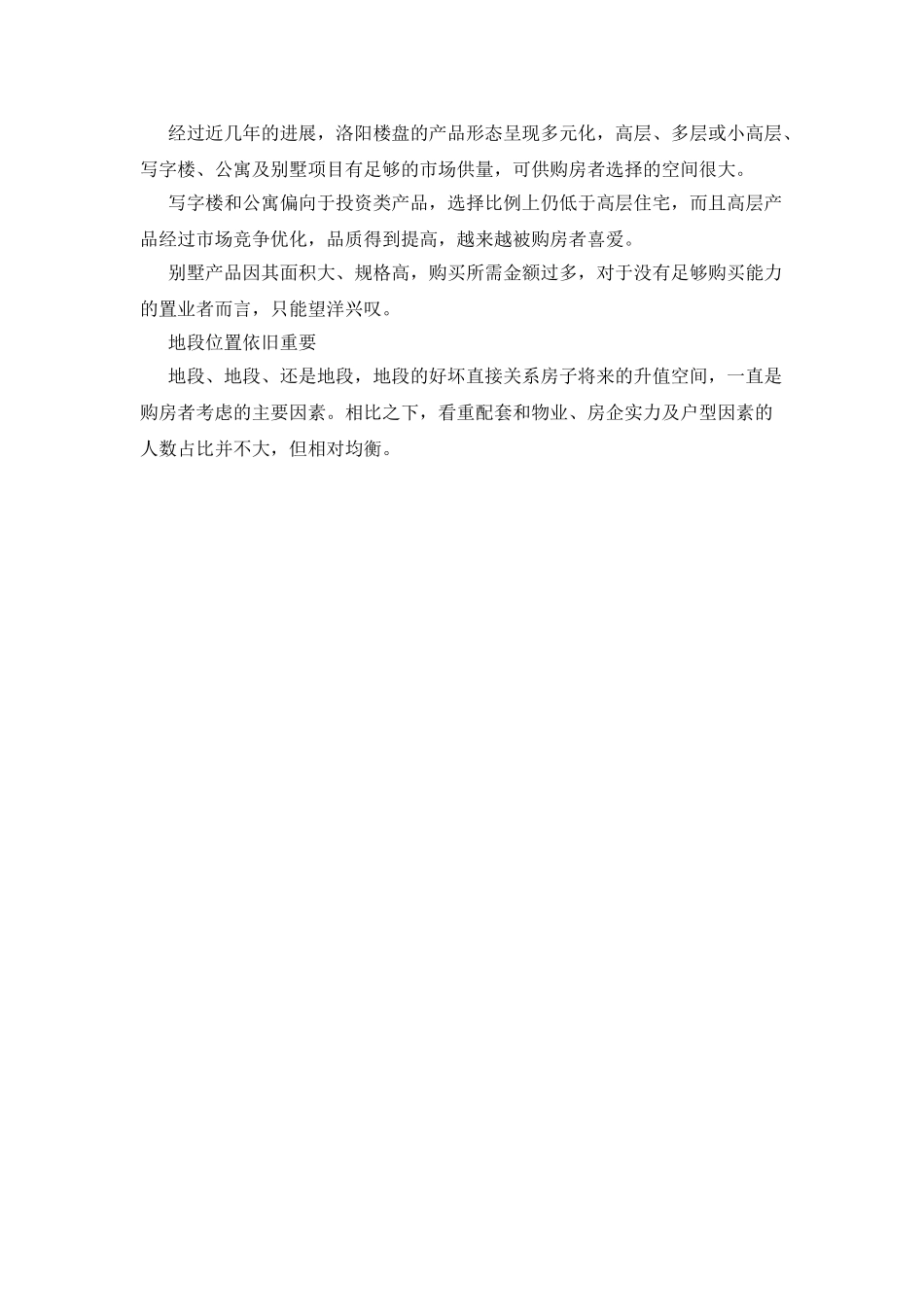 经过近几年的进展，洛阳楼盘的产品形态呈现多元化，高层、多层或小高层、写字楼、公寓及别墅项目有足够的市场供量，可供购房者选择的空间很大。

写字楼和公寓偏向于投资类产品，选择比例上仍低于高层住宅，而且高层产品经过市场竞争优化，品质得到提高，越来越被购房者喜爱。

别墅产品因其面积大、规格高，购买所需金额过多，对于没有足够购买能力的置业者而言，只能望洋兴叹。

地段位置依旧重要

地段、地段、还是地段，地段的好坏直接关系房子将来的升值空间，一直是购房者考虑的主要因素。相比之下，看重配套和物业、房企实力及户型因素的人数占比并不大，但相对均衡。